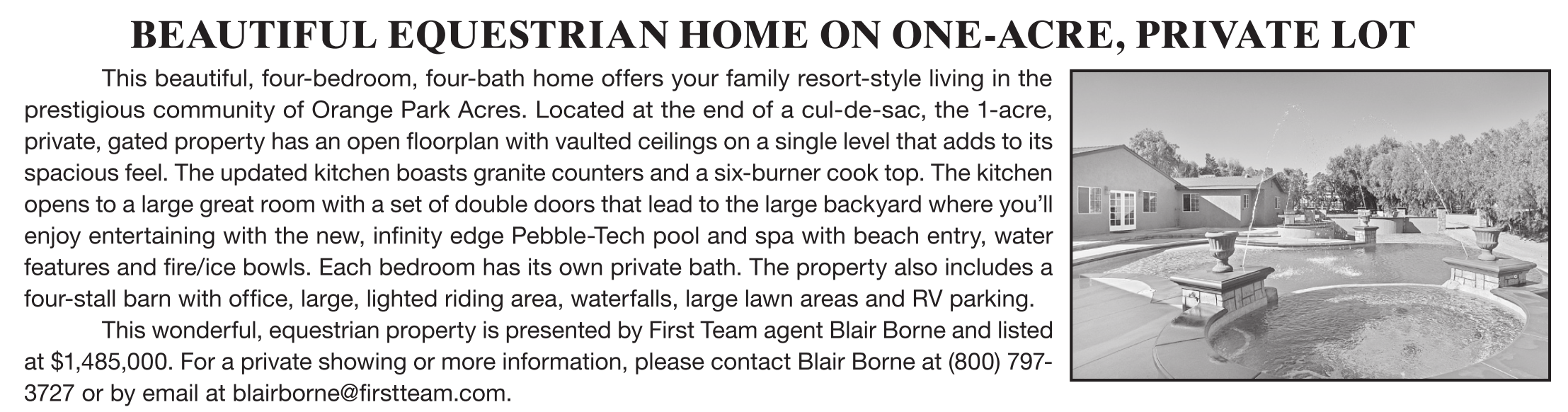 BEAUTIFUL EQUESTRIAN HOME ON ONE-ACRE, PRIVATE LOT

This beautiful, four-bedroom, four-bath home offers your family resort-style living in the prestigious community of Orange Park Acres. Located at the end of a cul-de-sac, the 1-acre, private, gated property has an open floorplan with vaulted ceilings on a single level that adds to its spacious feel. The updated kitchen boasts granite counters and a six-burner cook top. The kitchen opens to a large great room with a set of double doors that lead to the large backyard where you'll enjoy entertaining with the new, infinity edge Pebble-Tech pool and spa with beach entry, water features and fire/ice bowls. Each bedroom has its own private bath. The property also includes a four-stall barn with office, large, lighted riding area, waterfalls, large lawn areas and RV parking.

This wonderful, equestrian property is presented by First Team agent Blair Borne and listed at $1,485,000. For a private showing or more information, please contact Blair Borne at (800) 797-3727 or by email at blairborne@firstteam.com.